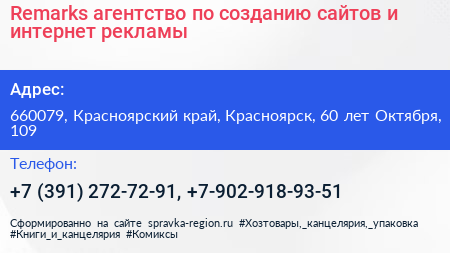 Remarks агентство по созданию сайтов и интернет рекламы

Адрес:

660079, Красноярский край, Красноярск, 60 лет Октября, 109

Телефон:

+7 (391) 272-72-91, +7-902-918-93-51

Сформированно на сайте spravka-region.ru #Хозтовары,_канцелярия,_упаковка #Книги_и_канцелярия #Комиксы